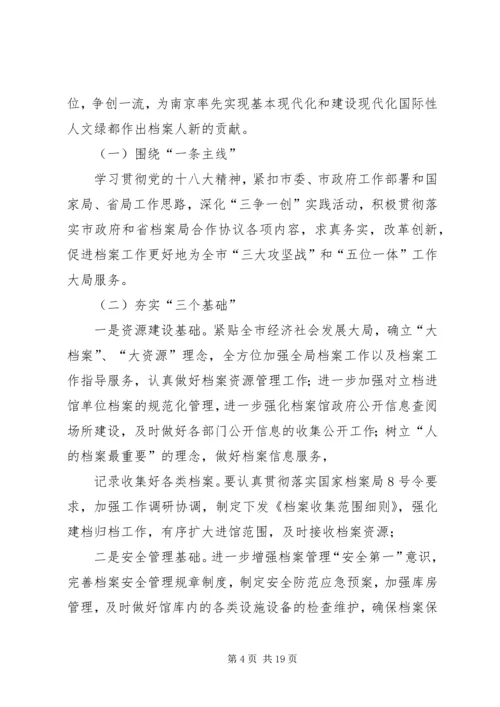 位，争创一流，为南京率先实现基本现代化和建设现代化国际性人文绿都作出档案人新的贡献。

（一）围绕“一条主线”

学习贯彻党的十八大精神，紧扣市委、市政府工作部署和国家局、省局工作思路，深化“三争一创”实践活动，积极贯彻落实市政府和省档案局合作协议各项内容，求真务实，改革创新，促进档案工作更好地为全市“三大攻坚战”和“五位一体”工作大局服务。

（二）夯实“三个基础”

一是资源建设基础。紧贴全市经济社会发展大局，确立“大档案”、“大资源”理念，全方位加强全局档案工作以及档案工作指导服务，认真做好档案资源管理工作；进一步加强对立档进馆单位档案的规范化管理，进一步强化档案馆政府公开信息查阅场所建设，及时做好各部门公开信息的收集公开工作；树立“人的档案最重要”的理念，做好档案信息服务，

记录收集好各类档案。要认真贯彻落实国家档案局8号令要求，加强工作调研协调，制定下发《档案收集范围细则》，强化建档归档工作，有序扩大进馆范围，及时接收档案资源；

二是安全管理基础。进一步增强档案管理“安全第一”意识，完善档案安全管理规章制度，制定安全防范应急预案，加强库房管理，及时做好馆库内的各类设施设备的检查维护，确保档案保

第4页 共19页